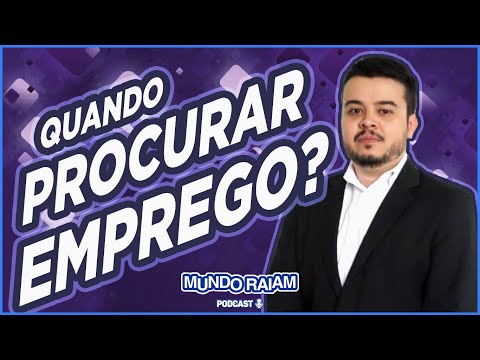 QUANDO PROCURAR EMPREGO?

MUNDO RAIAM
PODCAST